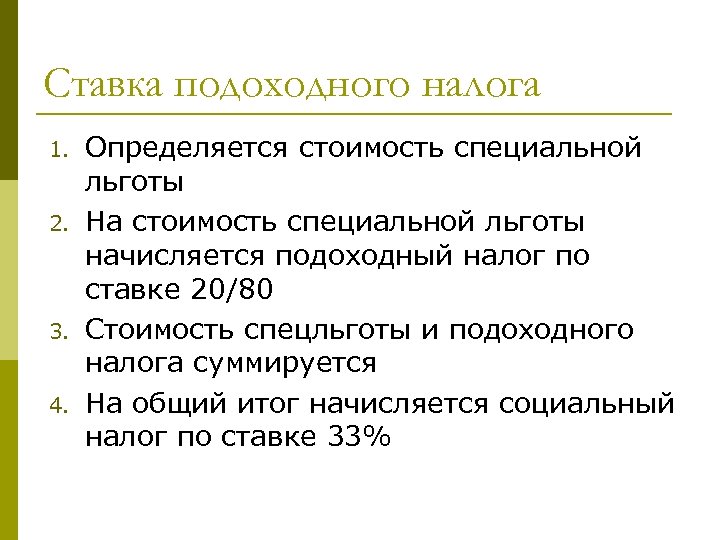 Ставка подоходного налога

1. Определяется стоимость специальной льготы
2. На стоимость специальной льготы начисляется подоходный налог по ставке 20/80
3. Стоимость спецльготы и подоходного налога суммируется
4. На общий итог начисляется социальный налог по ставке 33%